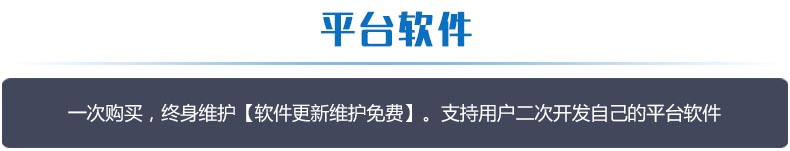 平台软件

一次购买，终身维护【软件更新维护免费】。支持用户二次开发自己的平台软件